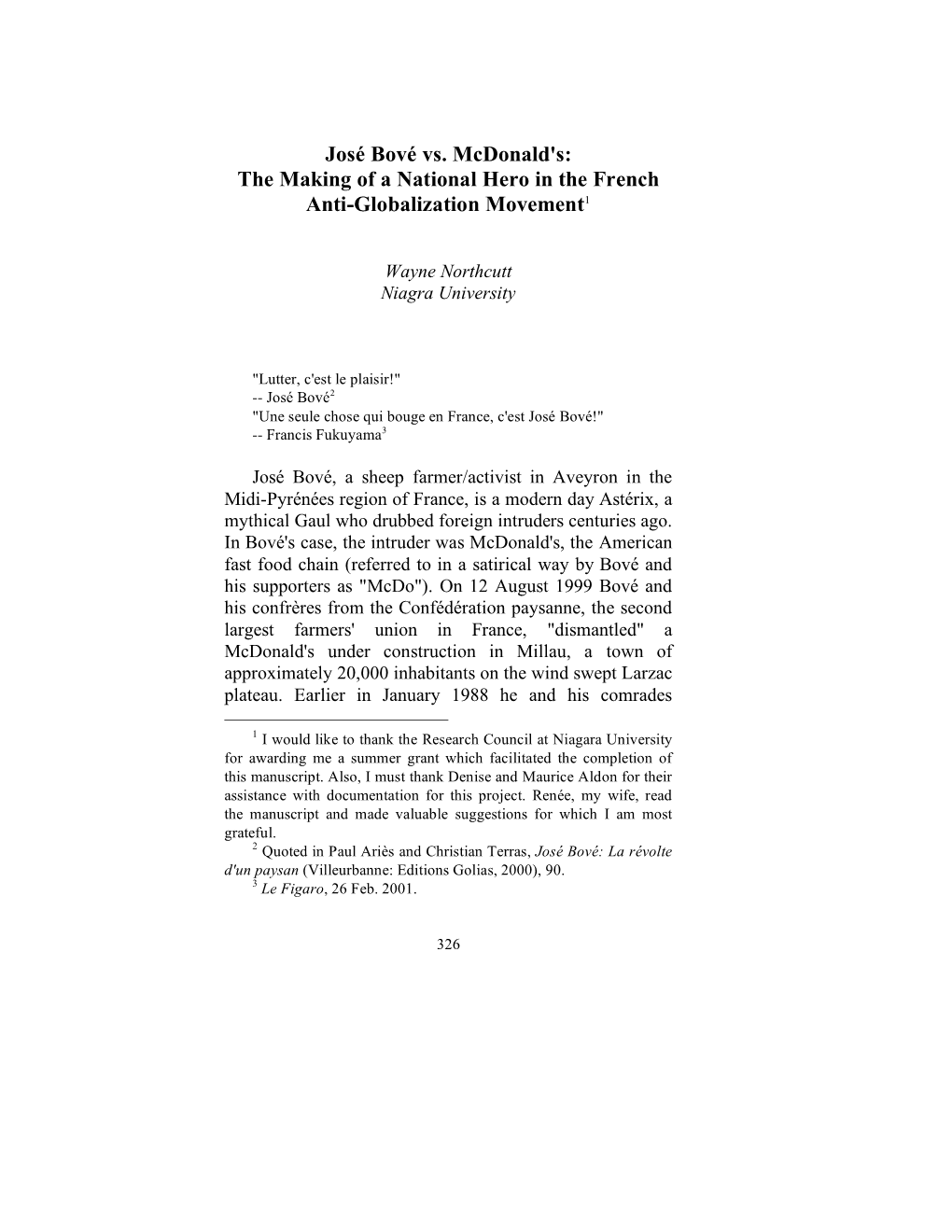 José Bové vs. McDonald's:
The Making of a National Hero in the French Anti-Globalization Movement$^1$

Wayne Northcutt
Niagra University

"Lutter, c'est le plaisir!"
-- José Bové$^2$
"Une seule chose qui bouge en France, c'est José Bové!"
-- Francis Fukuyama$^3$

José Bové, a sheep farmer/activist in Aveyron in the Midi-Pyrénées region of France, is a modern day Astérix, a mythical Gaul who drubbed foreign intruders centuries ago. In Bové's case, the intruder was McDonald's, the American fast food chain (referred to in a satirical way by Bové and his supporters as "McDo"). On 12 August 1999 Bové and his confrères from the Confédération paysanne, the second largest farmers' union in France, "dismantled" a McDonald's under construction in Millau, a town of approximately 20,000 inhabitants on the wind swept Larzac plateau. Earlier in January 1988 he and his comrades

$^1$ I would like to thank the Research Council at Niagara University for awarding me a summer grant which facilitated the completion of this manuscript. Also, I must thank Denise and Maurice Aldon for their assistance with documentation for this project. Renée, my wife, read the manuscript and made valuable suggestions for which I am most grateful.
$^2$ Quoted in Paul Ariès and Christian Terras, José Bové: La révolte d'un paysan (Villeurbanne: Editions Golias, 2000), 90.
$^3$ Le Figaro, 26 Feb. 2001.

326